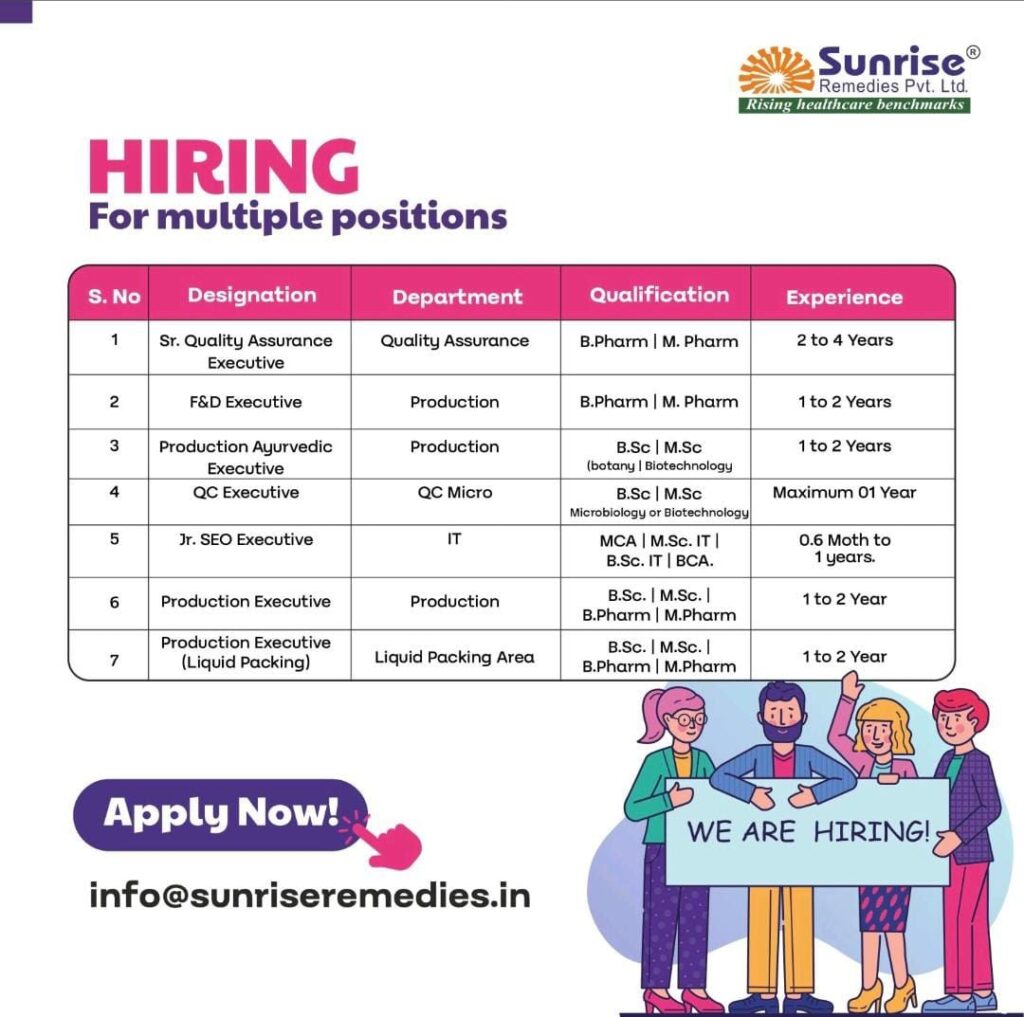 Sunrise®
Remedies Pvt. Ltd.
Rising healthcare benchmarks

HIRING
For multiple positions

| S. No | Designation | Department | Qualification | Experience |
|---|---|---|---|---|
| 1 | Sr. Quality Assurance Executive | Quality Assurance | B.Pharm \| M. Pharm | 2 to 4 Years |
| 2 | F&D Executive | Production | B.Pharm \| M. Pharm | 1 to 2 Years |
| 3 | Production Ayurvedic Executive | Production | B.Sc \| M.Sc (botany \| Biotechnology | 1 to 2 Years |
| 4 | QC Executive | QC Micro | B.Sc \| M.Sc Microbiology or Biotechnology | Maximum 01 Year |
| 5 | Jr. SEO Executive | IT | MCA \| M.Sc. IT \| B.Sc. IT \| BCA. | 0.6 Moth to 1 years. |
| 6 | Production Executive | Production | B.Sc. \| M.Sc. \| B.Pharm \| M.Pharm | 1 to 2 Year |
| 7 | Production Executive (Liquid Packing) | Liquid Packing Area | B.Sc. \| M.Sc. \| B.Pharm \| M.Pharm | 1 to 2 Year |

Apply Now!

info@sunriseremedies.in

WE ARE HIRING!